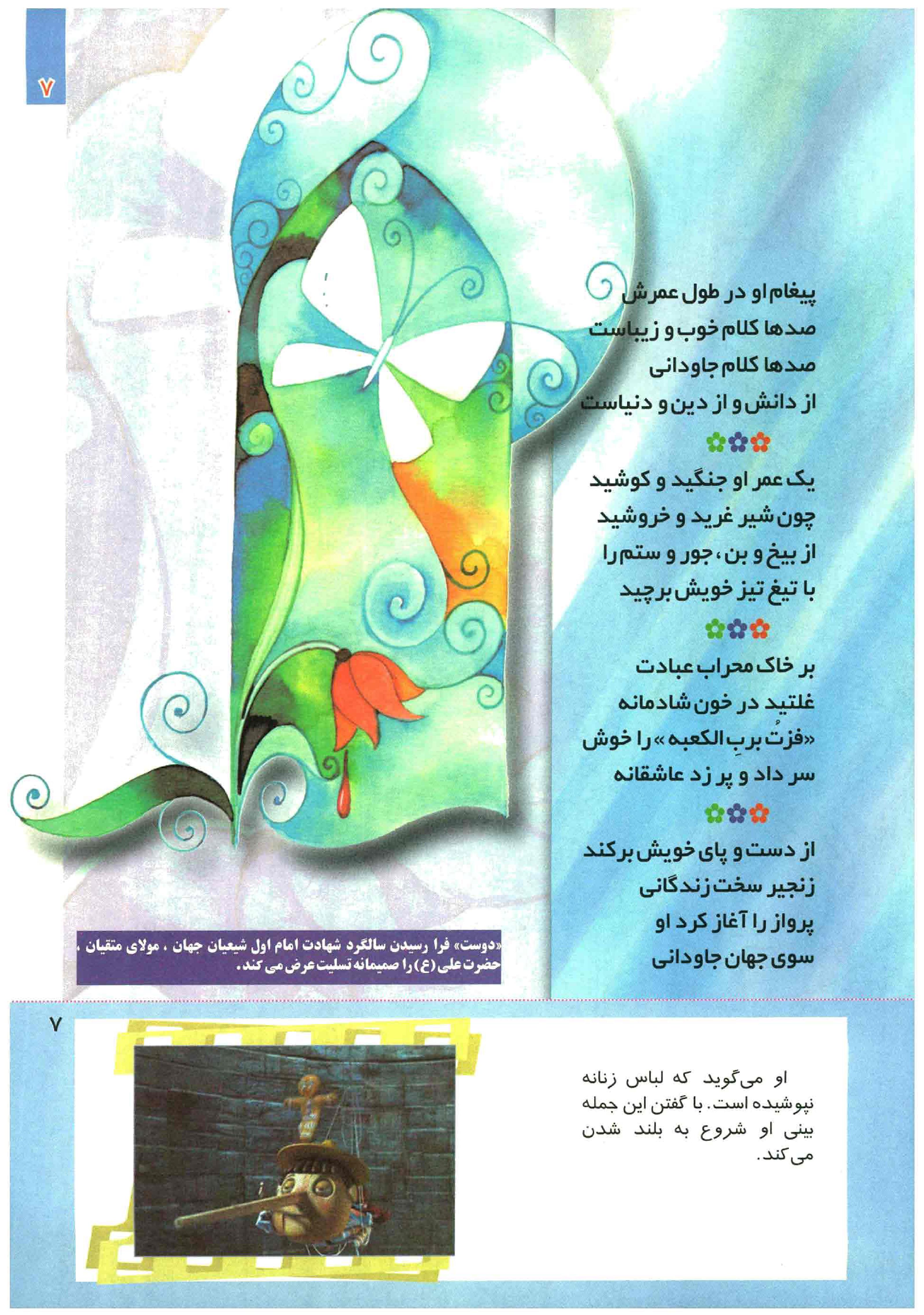 ۷

پیغام او در طول عمرش
صدها کلام خوب و زیباست
صدها کلام جاودانی
از دانش و از دین و دنیاست

یک عمر او جنگید و کوشید
چون شیر غرید و خروشید
از بیخ و بن، جور و ستم را
با تیغ تیز خویش برچید

بر خاک محراب عبادت
غلتید در خون شادمانه
«فزتُ بربِ الکعبه» را خوش
سر داد و پر زد عاشقانه

از دست و پای خویش برکند
زنجیر سخت زندگانی
پرواز را آغاز کرد او
سوی جهان جاودانی

«دوست» فرا رسیدن سالگرد شهادت امام اول شیعیان جهان ، مولای متقیان ، حضرت علی (ع) را صمیمانه تسلیت عرض می کند.

۷

او می‌گوید که لباس زنانه نپوشیده است. با گفتن این جمله بینی او شروع به بلند شدن می‌کند.